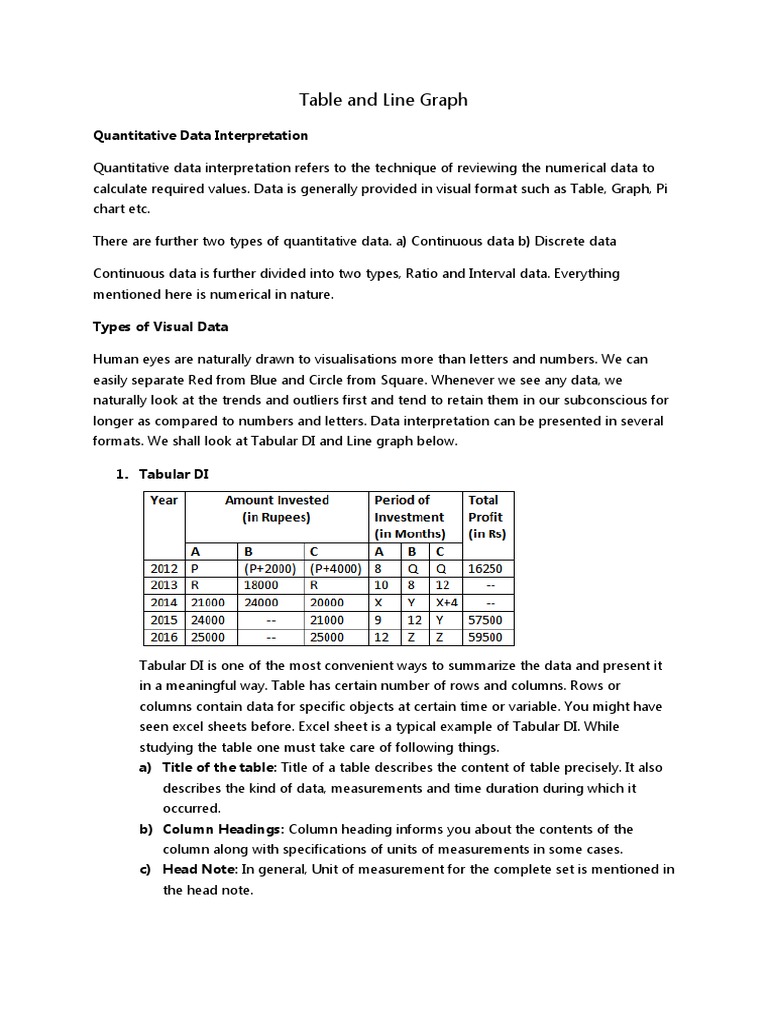 Table and Line Graph

Quantitative Data Interpretation

Quantitative data interpretation refers to the technique of reviewing the numerical data to calculate required values. Data is generally provided in visual format such as Table, Graph, Pi chart etc.

There are further two types of quantitative data. a) Continuous data b) Discrete data

Continuous data is further divided into two types, Ratio and Interval data. Everything mentioned here is numerical in nature.

Types of Visual Data

Human eyes are naturally drawn to visualisations more than letters and numbers. We can easily separate Red from Blue and Circle from Square. Whenever we see any data, we naturally look at the trends and outliers first and tend to retain them in our subconscious for longer as compared to numbers and letters. Data interpretation can be presented in several formats. We shall look at Tabular DI and Line graph below.

1. Tabular DI

| Year | Amount Invested (in Rupees) | | | Period of Investment (in Months) | | | Total Profit (in Rs) |
|---|---|---|---|---|---|---|---|
| | A | B | C | A | B | C | |
| 2012 | P | (P+2000) | (P+4000) | 8 | Q | Q | 16250 |
| 2013 | R | 18000 | R | 10 | 8 | 12 | -- |
| 2014 | 21000 | 24000 | 20000 | X | Y | X+4 | -- |
| 2015 | 24000 | -- | 21000 | 9 | 12 | Y | 57500 |
| 2016 | 25000 | -- | 25000 | 12 | Z | Z | 59500 |

Tabular DI is one of the most convenient ways to summarize the data and present it in a meaningful way. Table has certain number of rows and columns. Rows or columns contain data for specific objects at certain time or variable. You might have seen excel sheets before. Excel sheet is a typical example of Tabular DI. While studying the table one must take care of following things.

a) Title of the table: Title of a table describes the content of table precisely. It also describes the kind of data, measurements and time duration during which it occurred.

b) Column Headings: Column heading informs you about the contents of the column along with specifications of units of measurements in some cases.

c) Head Note: In general, Unit of measurement for the complete set is mentioned in the head note.